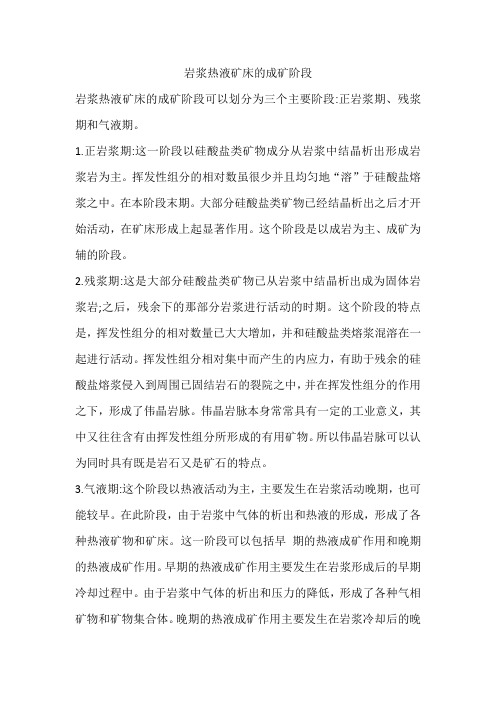 岩浆热液矿床的成矿阶段

岩浆热液矿床的成矿阶段可以划分为三个主要阶段:正岩浆期、残浆期和气液期。

1.正岩浆期:这一阶段以硅酸盐类矿物成分从岩浆中结晶析出形成岩浆岩为主。挥发性组分的相对数虽很少并且均匀地“溶”于硅酸盐熔浆之中。在本阶段末期。大部分硅酸盐类矿物已经结晶析出之后才开始活动，在矿床形成上起显著作用。这个阶段是以成岩为主、成矿为辅的阶段。

2.残浆期:这是大部分硅酸盐类矿物已从岩浆中结晶析出成为固体岩浆岩;之后，残余下的那部分岩浆进行活动的时期。这个阶段的特点是，挥发性组分的相对数量已大大增加，并和硅酸盐类熔浆混溶在一起进行活动。挥发性组分相对集中而产生的内应力，有助于残余的硅酸盐熔浆侵入到周围已固结岩石的裂院之中，并在挥发性组分的作用之下，形成了伟晶岩脉。伟晶岩脉本身常常具有一定的工业意义，其中又往往含有由挥发性组分所形成的有用矿物。所以伟晶岩脉可以认为同时具有既是岩石又是矿石的特点。

3.气液期:这个阶段以热液活动为主，主要发生在岩浆活动晚期，也可能较早。在此阶段，由于岩浆中气体的析出和热液的形成，形成了各种热液矿物和矿床。这一阶段可以包括早 期的热液成矿作用和晚期的热液成矿作用。早期的热液成矿作用主要发生在岩浆形成后的早期冷却过程中。由于岩浆中气体的析出和压力的降低，形成了各种气相矿物和矿物集合体。晚期的热液成矿作用主要发生在岩浆冷却后的晚